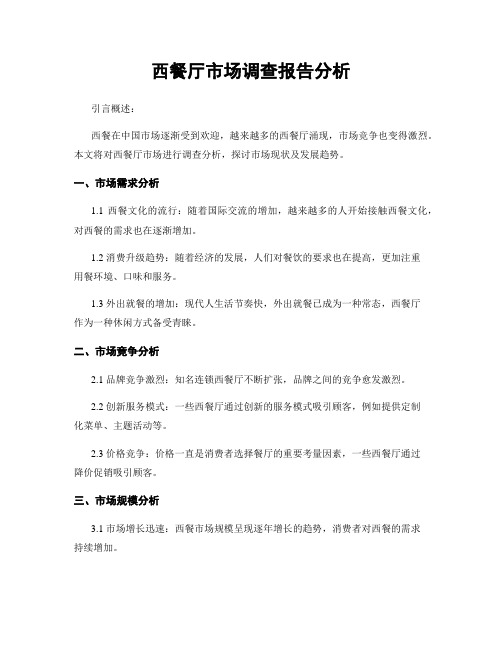 西餐厅市场调查报告分析

引言概述：

西餐在中国市场逐渐受到欢迎，越来越多的西餐厅涌现，市场竞争也变得激烈。本文将对西餐厅市场进行调查分析，探讨市场现状及发展趋势。

一、市场需求分析

1.1 西餐文化的流行：随着国际交流的增加，越来越多的人开始接触西餐文化，对西餐的需求也在逐渐增加。

1.2 消费升级趋势：随着经济的发展，人们对餐饮的要求也在提高，更加注重用餐环境、口味和服务。

1.3 外出就餐的增加：现代人生活节奏快，外出就餐已成为一种常态，西餐厅作为一种休闲方式备受青睐。

二、市场竞争分析

2.1 品牌竞争激烈：知名连锁西餐厅不断扩张，品牌之间的竞争愈发激烈。

2.2 创新服务模式：一些西餐厅通过创新的服务模式吸引顾客，例如提供定制化菜单、主题活动等。

2.3 价格竞争：价格一直是消费者选择餐厅的重要考量因素，一些西餐厅通过降价促销吸引顾客。

三、市场规模分析

3.1 市场增长迅速：西餐市场规模呈现逐年增长的趋势，消费者对西餐的需求持续增加。